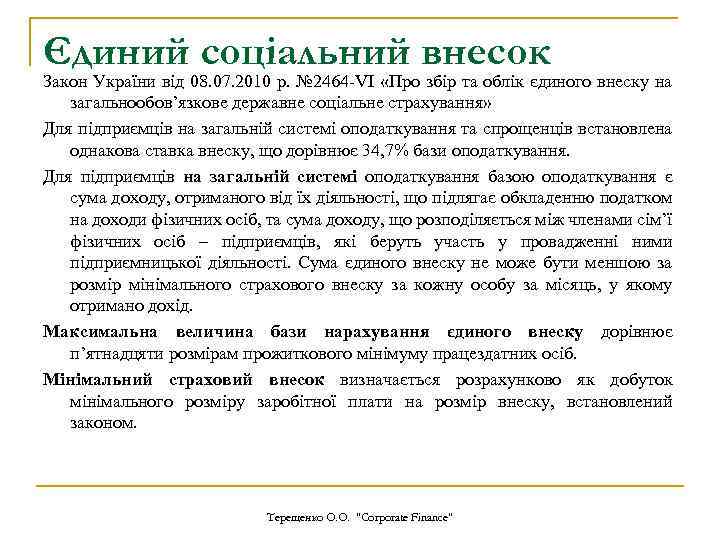 Єдиний соціальний внесок

Закон України від 08.07.2010 р. №2464-VI «Про збір та облік єдиного внеску на загальнообов'язкове державне соціальне страхування»

Для підприємців на загальній системі оподаткування та спрощенців встановлена однакова ставка внеску, що дорівнює 34,7% бази оподаткування.

Для підприємців на загальній системі оподаткування базою оподаткування є сума доходу, отриманого від їх діяльності, що підлягає обкладенню податком на доходи фізичних осіб, та сума доходу, що розподіляється між членами сім'ї фізичних осіб – підприємців, які беруть участь у провадженні ними підприємницької діяльності. Сума єдиного внеску не може бути меншою за розмір мінімального страхового внеску за кожну особу за місяць, у якому отримано дохід.

Максимальна величина бази нарахування єдиного внеску дорівнює п'ятнадцяти розмірам прожиткового мінімуму працездатних осіб.

Мінімальний страховий внесок визначається розрахунково як добуток мінімального розміру заробітної плати на розмір внеску, встановлений законом.

Терещенко О.О. "Corporate Finance"